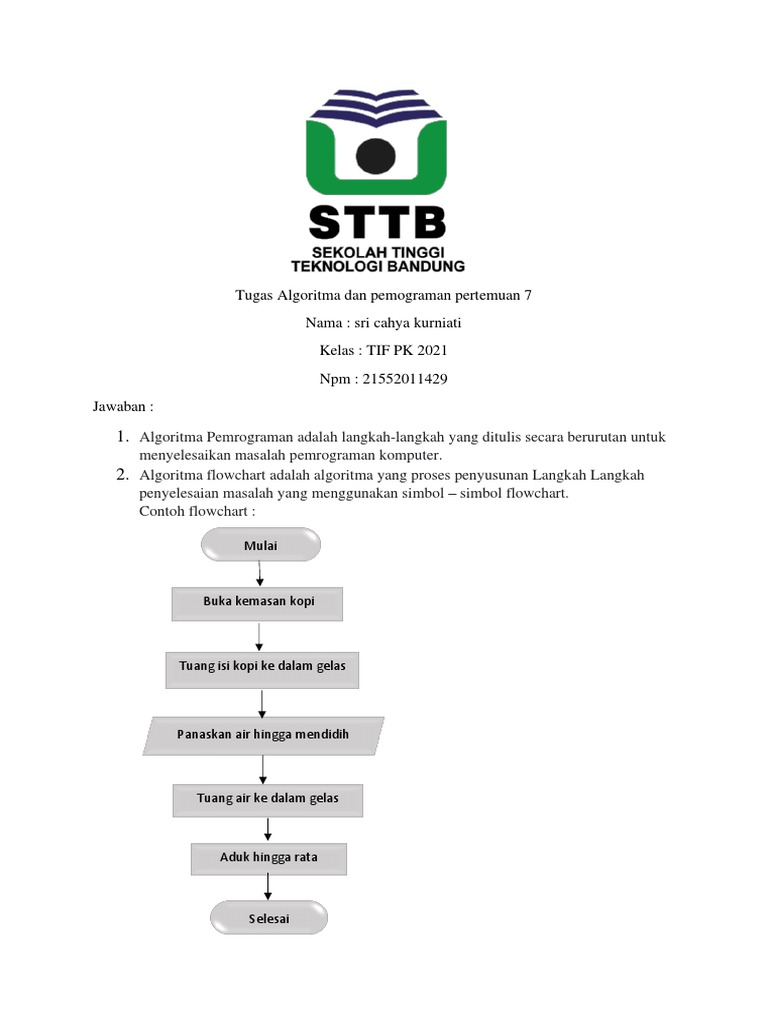 STTB
SEKOLAH TINGGI
TEKNOLOGI BANDUNG

Tugas Algoritma dan pemograman pertemuan 7

Nama : sri cahya kurniati

Kelas : TIF PK 2021

Npm : 21552011429

Jawaban :

1. Algoritma Pemrograman adalah langkah-langkah yang ditulis secara berurutan untuk menyelesaikan masalah pemrograman komputer.
2. Algoritma flowchart adalah algoritma yang proses penyusunan Langkah Langkah penyelesaian masalah yang menggunakan simbol – simbol flowchart.
Contoh flowchart :

Mulai

Buka kemasan kopi

Tuang isi kopi ke dalam gelas

Panaskan air hingga mendidih

Tuang air ke dalam gelas

Aduk hingga rata

Selesai